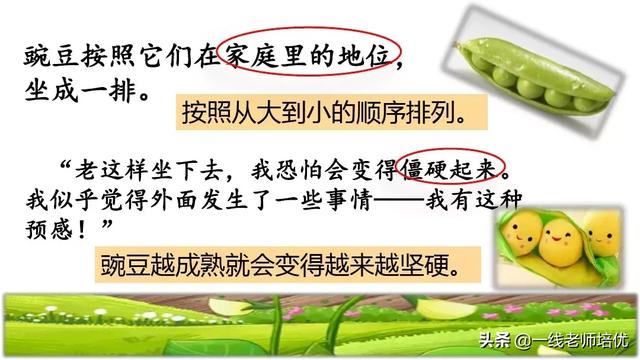 豌豆按照它们在家庭里的地位，坐成一排。

按照从大到小的顺序排列。

“老这样坐下去，我恐怕会变得僵硬起来。我似乎觉得外面发生了一些事情——我有这种预感！”

豌豆越成熟就会变得越来越坚硬。

头条 @一线老师培优